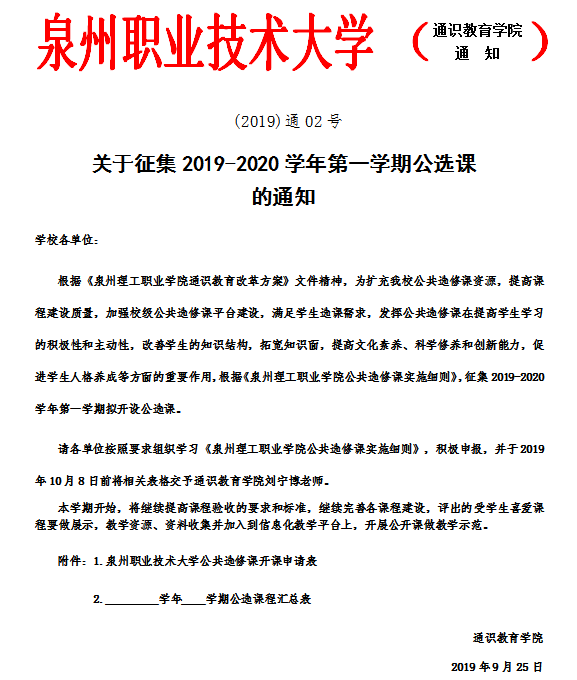 泉州职业技术大学 （通识教育学院 通 知）

(2019)通 02 号

关于征集 2019-2020 学年第一学期公选课的通知

学校各单位：

根据《泉州理工职业学院通识教育改革方案》文件精神，为扩充我校公共选修课资源，提高课程建设质量，加强校级公共选修课平台建设，满足学生选课需求，发挥公共选修课在提高学生学习的积极性和主动性，改善学生的知识结构，拓宽知识面，提高文化素养、科学修养和创新能力，促进学生人格养成等方面的重要作用，根据《泉州理工职业学院公共选修课实施细则》，征集 2019-2020 学年第一学期拟开设公选课。

请各单位按照要求组织学习《泉州理工职业学院公共选修课实施细则》，积极申报，并于 2019 年 10 月 8 日前将相关表格交予通识教育学院刘宁博老师。

本学期开始，将继续提高课程验收的要求和标准，继续完善各课程建设，评出的受学生喜爱课程要做展示，教学资源、资料收集并加入到信息化教学平台上，开展公开课做教学示范。

附件：1.泉州职业技术大学公共选修课开课申请表

2.________学年____学期公选课程汇总表

通识教育学院

2019 年 9 月 25 日